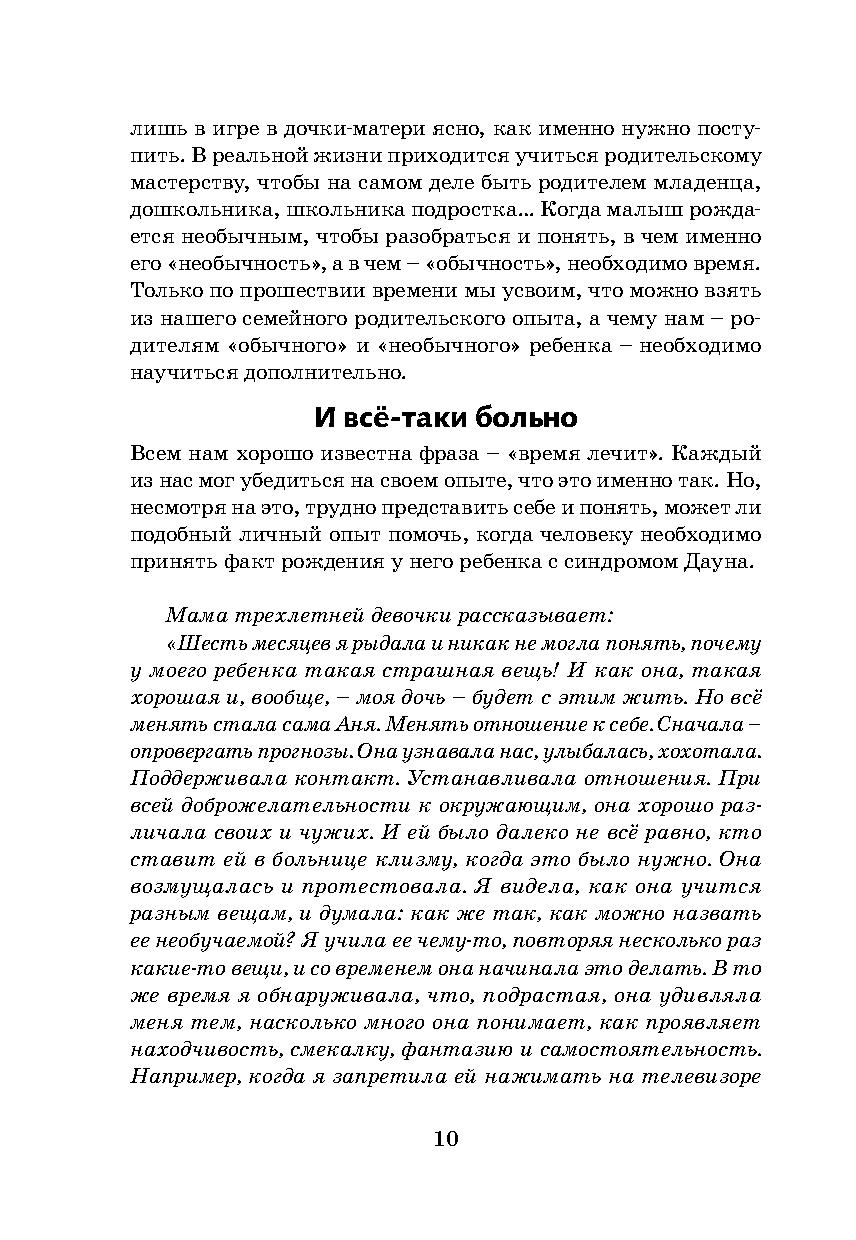 лишь в игре в дочки-матери ясно, как именно нужно поступить. В реальной жизни приходится учиться родительскому мастерству, чтобы на самом деле быть родителем младенца, дошкольника, школьника подростка... Когда малыш рождается необычным, чтобы разобраться и понять, в чем именно его «необычность», а в чем – «обычность», необходимо время. Только по прошествии времени мы усвоим, что можно взять из нашего семейного родительского опыта, а чему нам – родителям «обычного» и «необычного» ребенка – необходимо научиться дополнительно.

И всё-таки больно

Всем нам хорошо известна фраза – «время лечит». Каждый из нас мог убедиться на своем опыте, что это именно так. Но, несмотря на это, трудно представить себе и понять, может ли подобный личный опыт помочь, когда человеку необходимо принять факт рождения у него ребенка с синдромом Дауна.

Мама трехлетней девочки рассказывает:

«Шесть месяцев я рыдала и никак не могла понять, почему у моего ребенка такая страшная вещь! И как она, такая хорошая и, вообще, – моя дочь – будет с этим жить. Но всё менять стала сама Аня. Менять отношение к себе. Сначала – опровергать прогнозы. Она узнавала нас, улыбалась, хохотала. Поддерживала контакт. Устанавливала отношения. При всей доброжелательности к окружающим, она хорошо различала своих и чужих. И ей было далеко не всё равно, кто ставит ей в больнице клизму, когда это было нужно. Она возмущалась и протестовала. Я видела, как она учится разным вещам, и думала: как же так, как можно назвать ее необучаемой? Я учила ее чему-то, повторяя несколько раз какие-то вещи, и со временем она начинала это делать. В то же время я обнаруживала, что, подрастая, она удивляла меня тем, насколько много она понимает, как проявляет находчивость, смекалку, фантазию и самостоятельность. Например, когда я запретила ей нажимать на телевизоре

10